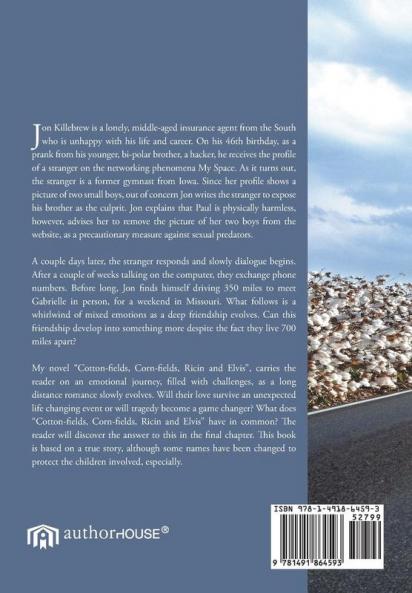 Jon Killebrew is a lonely, middle-aged insurance agent from the South who is unhappy with his life and career. On his 46th birthday, as a prank from his younger, bi-polar brother, a hacker, he receives the profile of a stranger on the networking phenomena My Space. As it turns out, the stranger is a former gymnast from Iowa. Since her profile shows a picture of two small boys, out of concern Jon writes the stranger to expose his brother as the culprit. Jon explains that Paul is physically harmless, however, advises her to remove the picture of her two boys from the website, as a precautionary measure against sexual predators.

A couple days later, the stranger responds and slowly dialogue begins. After a couple of weeks talking on the computer, they exchange phone numbers. Before long, Jon finds himself driving 350 miles to meet Gabrielle in person, for a weekend in Missouri. What follows is a whirlwind of mixed emotions as a deep friendship evolves. Can this friendship develop into something more despite the fact they live 700 miles apart?

My novel "Cotton-fields, Corn-fields, Ricin and Elvis", carries the reader on an emotional journey, filled with challenges, as a long distance romance slowly evolves. Will their love survive an unexpected life changing event or will tragedy become a game changer? What does "Cotton-fields, Corn-fields, Ricin and Elvis" have in common? The reader will discover the answer to this in the final chapter. This book is based on a true story, although some names have been changed to protect the children involved, especially.

authorHOUSE®

ISBN 978-1-4918-6459-3
52799
9 781491 864593